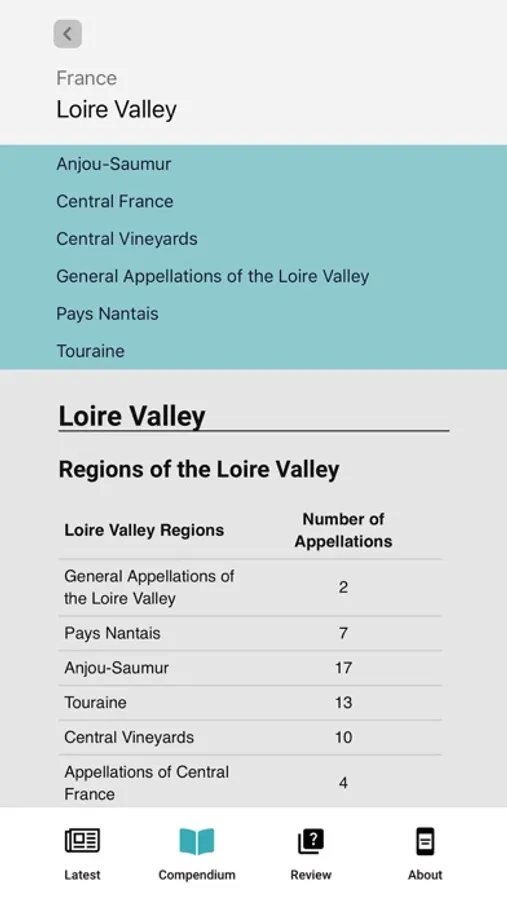 France
Loire Valley

Anjou-Saumur
Central France
Central Vineyards
General Appellations of the Loire Valley
Pays Nantais
Touraine

Loire Valley

Regions of the Loire Valley

| Loire Valley Regions | Number of Appellations |
|---|---|
| General Appellations of the Loire Valley | 2 |
| Pays Nantais | 7 |
| Anjou-Saumur | 17 |
| Touraine | 13 |
| Central Vineyards | 10 |
| Appellations of Central France | 4 |

Latest
Compendium
Review
About